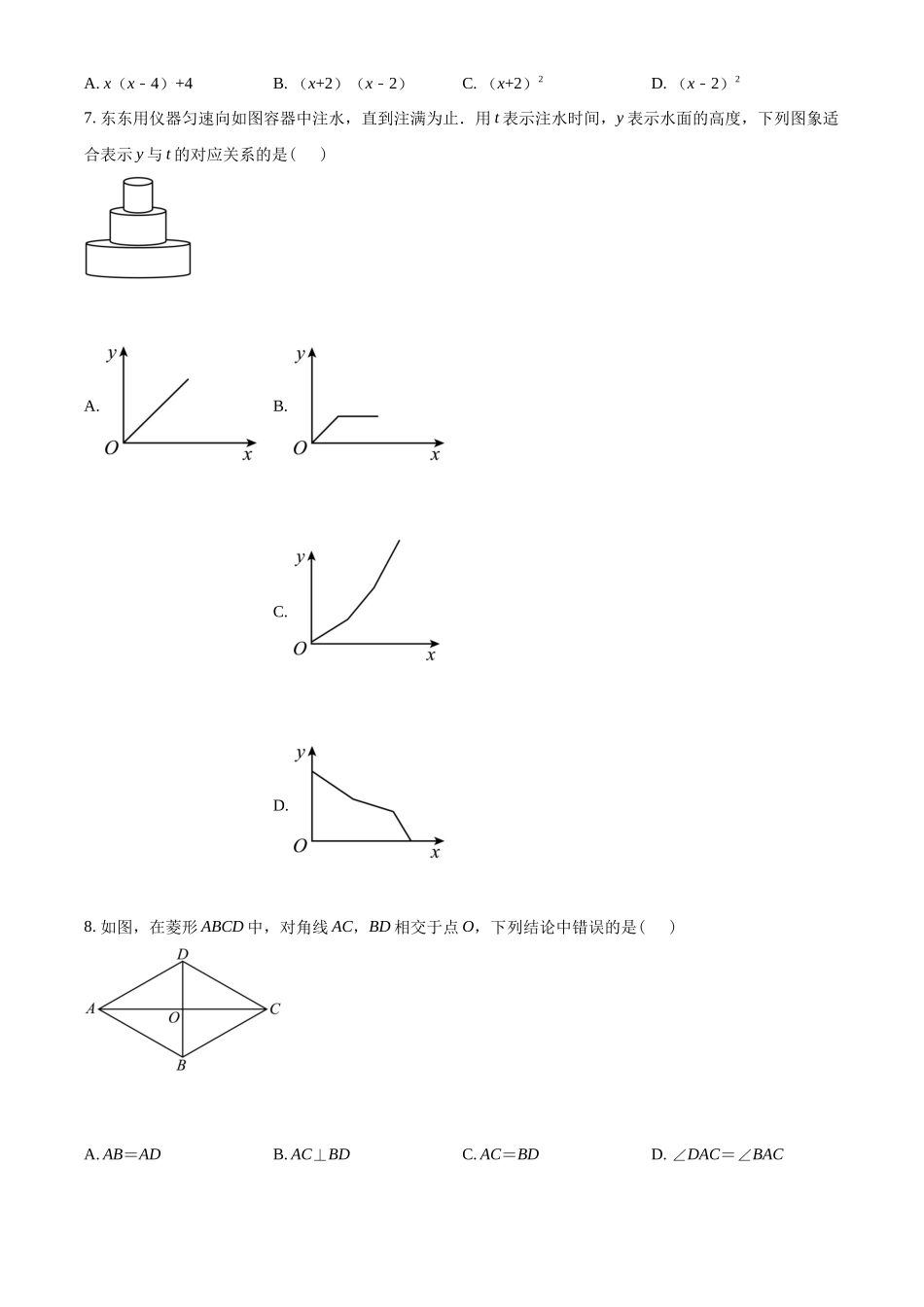 A. $x（x-4）+4$　　B. $（x+2）（x-2）$　　C. $（x+2）^2$　　D. $（x-2）^2$

7. 东东用仪器匀速向如图容器中注水，直到注满为止．用 $t$ 表示注水时间，$y$ 表示水面的高度，下列图象适合表示 $y$ 与 $t$ 的对应关系的是（　　）

A. $y$ $O$ $x$

B. $y$ $O$ $x$

C. $y$ $O$ $x$

D. $y$ $O$ $x$

8. 如图，在菱形 $ABCD$ 中，对角线 $AC$，$BD$ 相交于点 $O$，下列结论中错误的是（　　）

$D$ $A$ $O$ $C$ $B$

A. $AB=AD$　　B. $AC\perp BD$　　C. $AC=BD$　　D. $\angle DAC=\angle BAC$